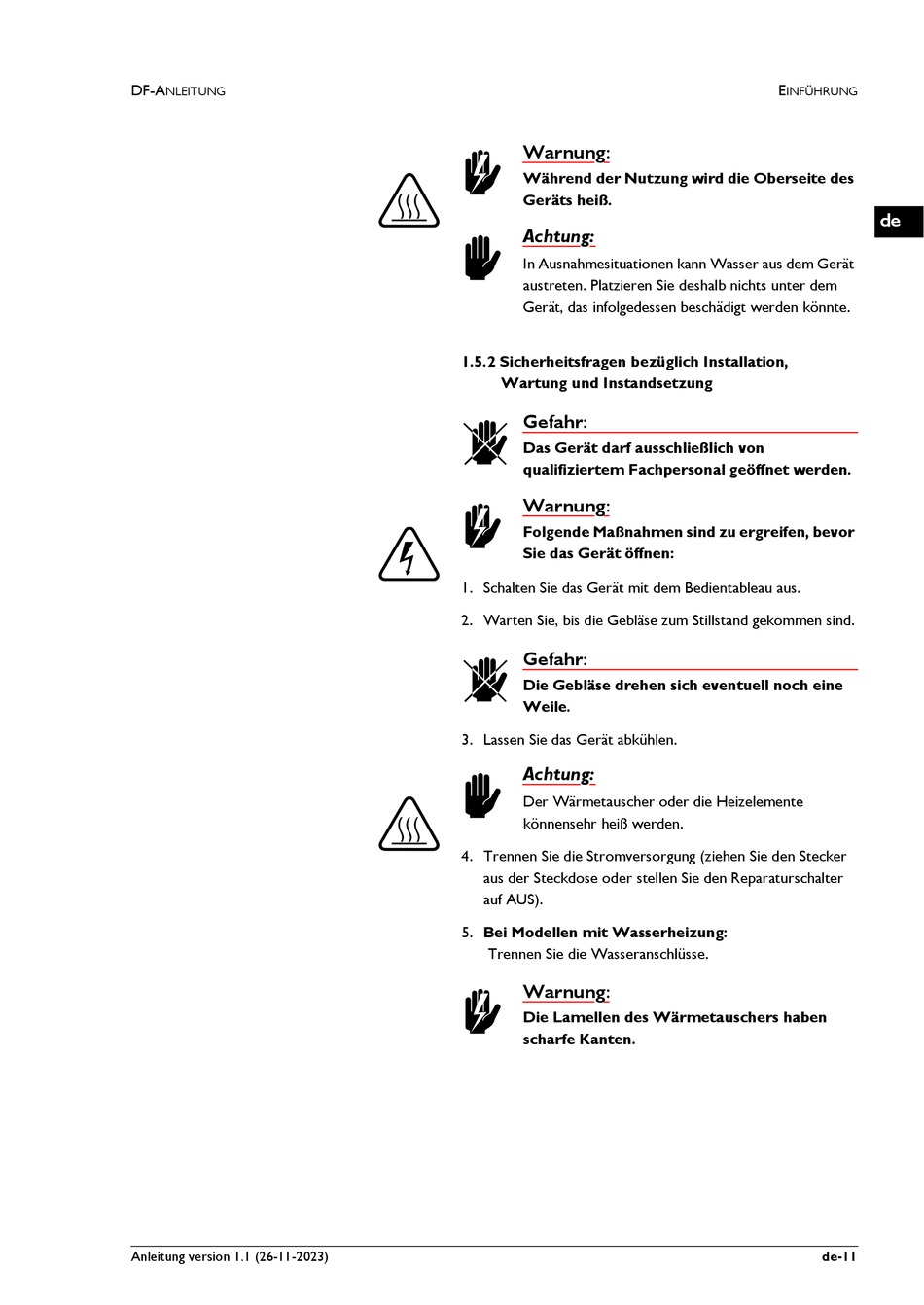 DF-ANLEITUNG

EINFÜHRUNG

de

Warnung:

Während der Nutzung wird die Oberseite des Geräts heiß.

Achtung:

In Ausnahmesituationen kann Wasser aus dem Gerät austreten. Platzieren Sie deshalb nichts unter dem Gerät, das infolgedessen beschädigt werden könnte.

1.5.2 Sicherheitsfragen bezüglich Installation, Wartung und Instandsetzung

Gefahr:

Das Gerät darf ausschließlich von qualifiziertem Fachpersonal geöffnet werden.

Warnung:

Folgende Maßnahmen sind zu ergreifen, bevor Sie das Gerät öffnen:

1. Schalten Sie das Gerät mit dem Bedientableau aus.

2. Warten Sie, bis die Gebläse zum Stillstand gekommen sind.

Gefahr:

Die Gebläse drehen sich eventuell noch eine Weile.

3. Lassen Sie das Gerät abkühlen.

Achtung:

Der Wärmetauscher oder die Heizelemente könnensehr heiß werden.

4. Trennen Sie die Stromversorgung (ziehen Sie den Stecker aus der Steckdose oder stellen Sie den Reparaturschalter auf AUS).

5. Bei Modellen mit Wasserheizung:
Trennen Sie die Wasseranschlüsse.

Warnung:

Die Lamellen des Wärmetauschers haben scharfe Kanten.

Anleitung version 1.1 (26-11-2023)

de-11